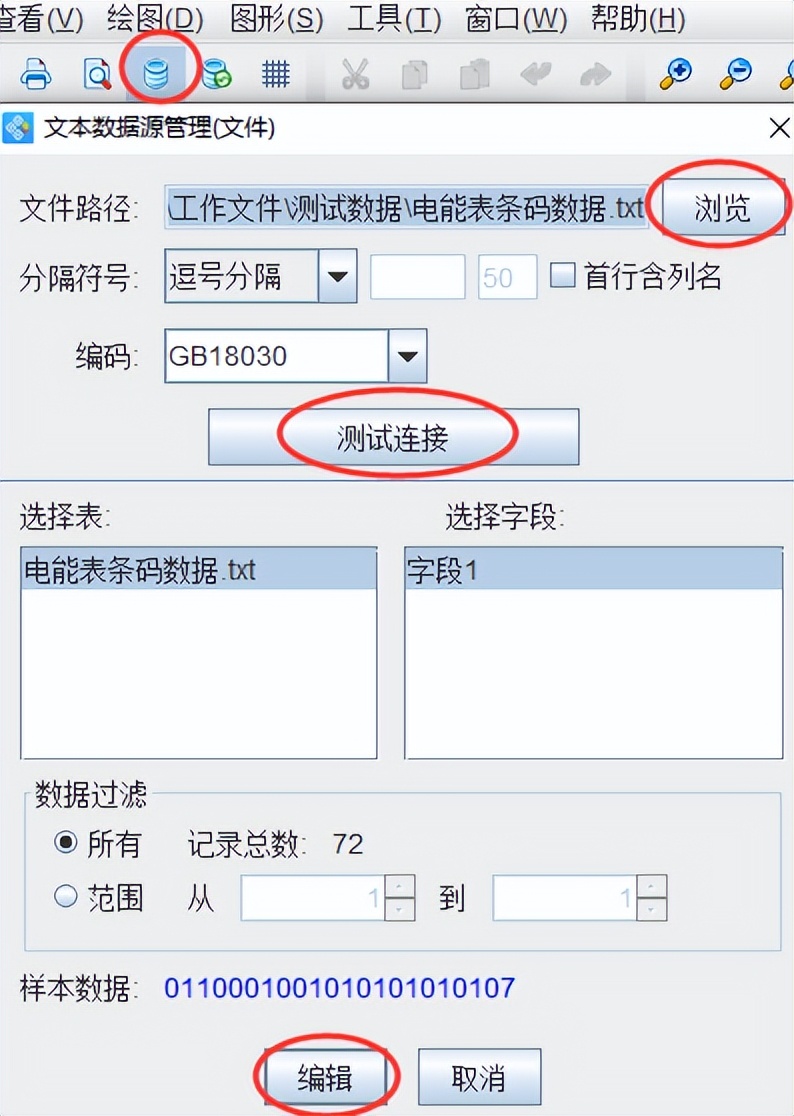 查看(V) 绘图(D) 图形(S) 工具(T) 窗口(W) 帮助(H)

文本数据源管理(文件)

文件路径: 工作文件\测试数据\电能表条码数据.txt 浏览

分隔符号: 逗号分隔 50 首行含列名

编码: GB18030

测试连接

选择表:

电能表条码数据.txt

选择字段:

字段1

数据过滤

所有 记录总数: 72

范围 从 1 到 1

样本数据: 0110001001010101010107

编辑 取消